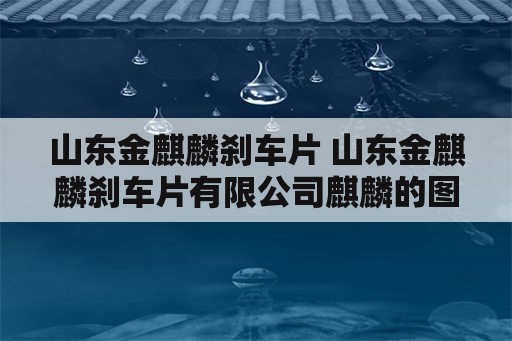 山东金麒麟刹车片 山东金麒麟刹车片有限公司麒麟的图